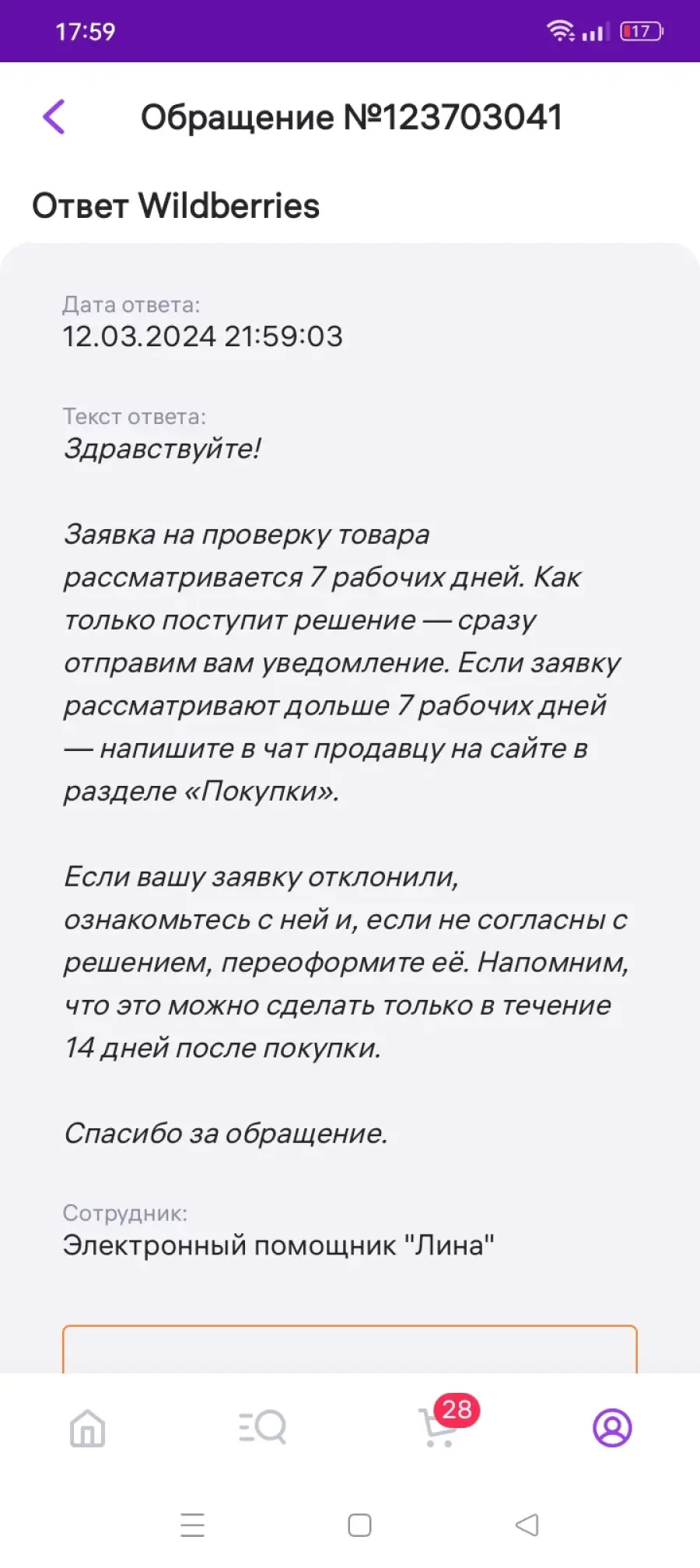 17:59

17

Обращение №123703041

Ответ Wildberries

Дата ответа:
12.03.2024 21:59:03

Текст ответа:
Здравствуйте!

Заявка на проверку товара рассматривается 7 рабочих дней. Как только поступит решение — сразу отправим вам уведомление. Если заявку рассматривают дольше 7 рабочих дней — напишите в чат продавцу на сайте в разделе «Покупки».

Если вашу заявку отклонили, ознакомьтесь с ней и, если не согласны с решением, переоформите её. Напомним, что это можно сделать только в течение 14 дней после покупки.

Спасибо за обращение.

Сотрудник:
Электронный помощник "Лина"

28